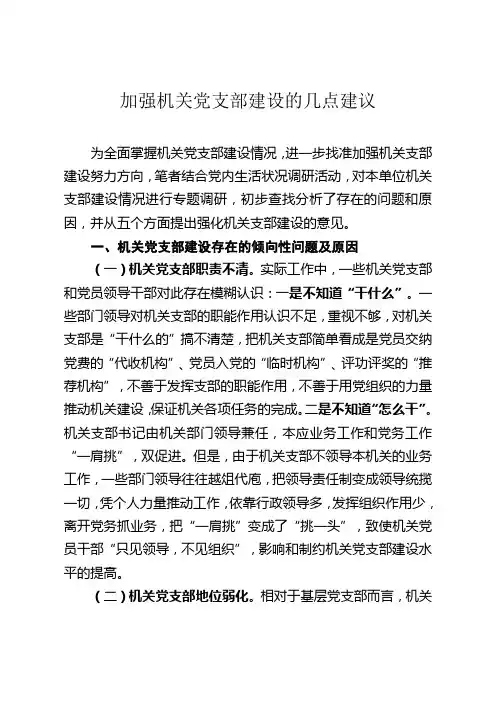 加强机关党支部建设的几点建议

为全面掌握机关党支部建设情况，进一步找准加强机关支部建设努力方向，笔者结合党内生活状况调研活动，对本单位机关支部建设情况进行专题调研，初步查找分析了存在的问题和原因，并从五个方面提出强化机关支部建设的意见。

一、机关党支部建设存在的倾向性问题及原因

（一）机关党支部职责不清。实际工作中，一些机关党支部和党员领导干部对此存在模糊认识：一是不知道“干什么”。一些部门领导对机关支部的职能作用认识不足，重视不够，对机关支部是“干什么的”搞不清楚，把机关支部简单看成是党员交纳党费的“代收机构”、党员入党的“临时机构”、评功评奖的“推荐机构”，不善于发挥支部的职能作用，不善于用党组织的力量推动机关建设，保证机关各项任务的完成。二是不知道“怎么干”。机关支部书记由机关部门领导兼任，本应业务工作和党务工作“一肩挑”，双促进。但是，由于机关支部不领导本机关的业务工作，一些部门领导往往越俎代庖，把领导责任制变成领导统揽一切，凭个人力量推动工作，依靠行政领导多，发挥组织作用少，离开党务抓业务，把“一肩挑”变成了“挑一头”，致使机关党员干部“只见领导，不见组织”，影响和制约机关党支部建设水平的提高。

（二）机关党支部地位弱化。相对于基层党支部而言，机关